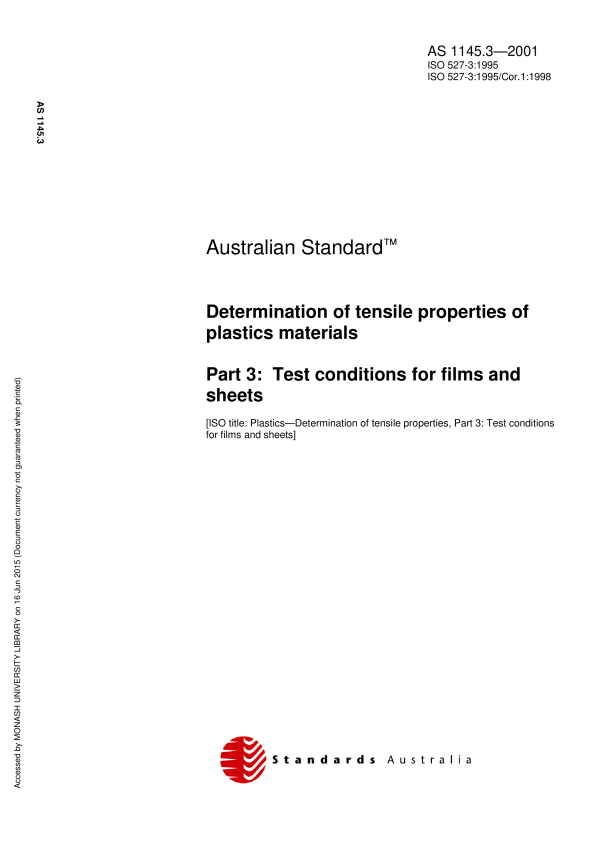 AS 1145.3—2001
ISO 527-3:1995
ISO 527-3:1995/Cor.1:1998

AS 1145.3

Australian Standard™

Determination of tensile properties of plastics materials

Part 3: Test conditions for films and sheets

[ISO title: Plastics—Determination of tensile properties, Part 3: Test conditions for films and sheets]

Accessed by MONASH UNIVERSITY LIBRARY on 16 Jun 2015 (Document currency not guaranteed when printed)

Standards Australia